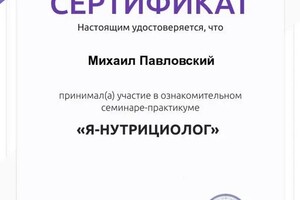 СЕРТИФИКАТ

Настоящим удостоверяется, что

Михаил Павловский

принимал(а) участие в ознакомительном семинаре-практикуме

«Я-НУТРИЦИОЛОГ»